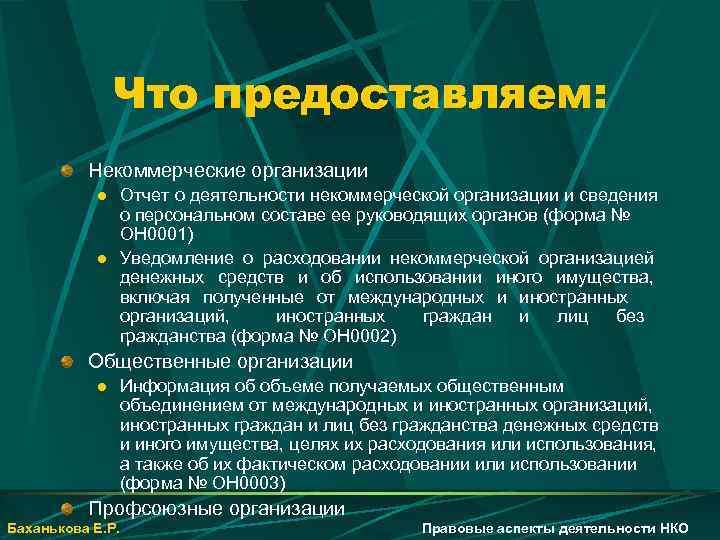 Что предоставляем:

Некоммерческие организации

Отчет о деятельности некоммерческой организации и сведения о персональном составе ее руководящих органов (форма № ОН0001)

Уведомление о расходовании некоммерческой организацией денежных средств и об использовании иного имущества, включая полученные от международных и иностранных организаций, иностранных граждан и лиц без гражданства (форма № ОН0002)

Общественные организации

Информация об объеме получаемых общественным объединением от международных и иностранных организаций, иностранных граждан и лиц без гражданства денежных средств и иного имущества, целях их расходования или использования, а также об их фактическом расходовании или использовании (форма № ОН0003)

Профсоюзные организации

Баханькова Е.Р.

Правовые аспекты деятельности НКО